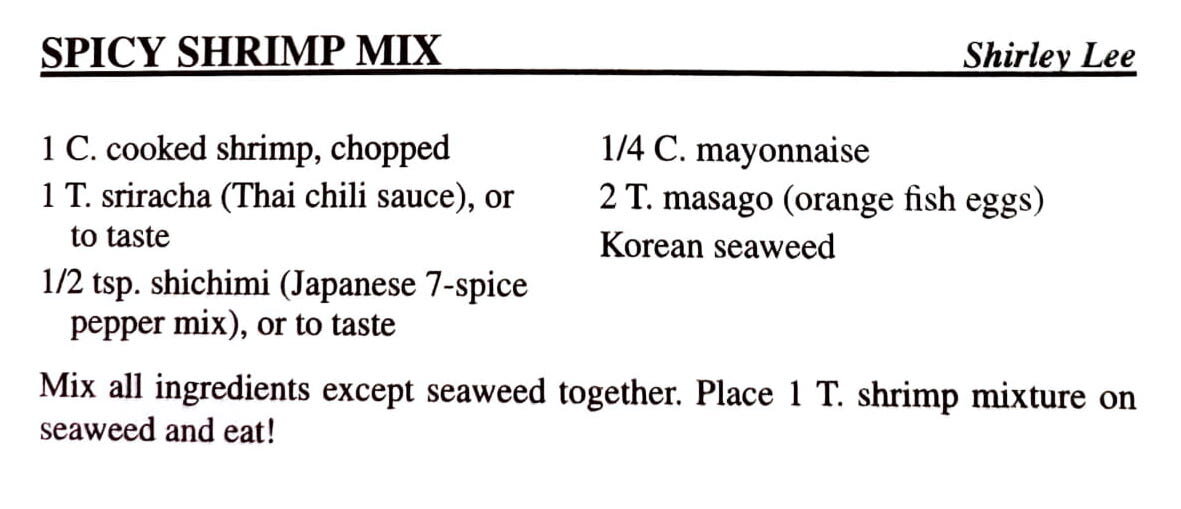 SPICY SHRIMP MIX Shirley Lee

1 C. cooked shrimp, chopped
1 T. sriracha (Thai chili sauce), or to taste
1/2 tsp. shichimi (Japanese 7-spice pepper mix), or to taste

1/4 C. mayonnaise
2 T. masago (orange fish eggs)
Korean seaweed

Mix all ingredients except seaweed together. Place 1 T. shrimp mixture on seaweed and eat!